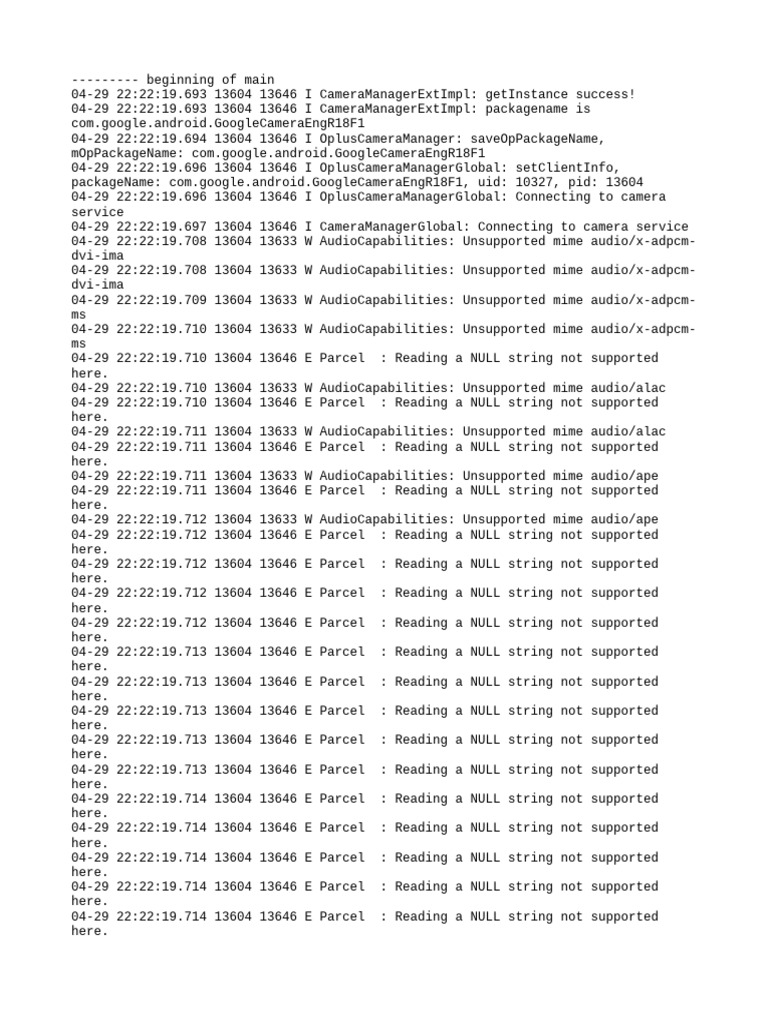 --------- beginning of main
04-29 22:22:19.693 13604 13646 I CameraManagerExtImpl: getInstance success!
04-29 22:22:19.693 13604 13646 I CameraManagerExtImpl: packagename is com.google.android.GoogleCameraEngR18F1
04-29 22:22:19.694 13604 13646 I OplusCameraManager: saveOpPackageName, mOpPackageName: com.google.android.GoogleCameraEngR18F1
04-29 22:22:19.696 13604 13646 I OplusCameraManagerGlobal: setClientInfo, packageName: com.google.android.GoogleCameraEngR18F1, uid: 10327, pid: 13604
04-29 22:22:19.696 13604 13646 I OplusCameraManagerGlobal: Connecting to camera service
04-29 22:22:19.697 13604 13646 I CameraManagerGlobal: Connecting to camera service
04-29 22:22:19.708 13604 13633 W AudioCapabilities: Unsupported mime audio/x-adpcm-dvi-ima
04-29 22:22:19.708 13604 13633 W AudioCapabilities: Unsupported mime audio/x-adpcm-dvi-ima
04-29 22:22:19.709 13604 13633 W AudioCapabilities: Unsupported mime audio/x-adpcm-ms
04-29 22:22:19.710 13604 13633 W AudioCapabilities: Unsupported mime audio/x-adpcm-ms
04-29 22:22:19.710 13604 13646 E Parcel : Reading a NULL string not supported here.
04-29 22:22:19.710 13604 13633 W AudioCapabilities: Unsupported mime audio/alac
04-29 22:22:19.710 13604 13646 E Parcel : Reading a NULL string not supported here.
04-29 22:22:19.711 13604 13633 W AudioCapabilities: Unsupported mime audio/alac
04-29 22:22:19.711 13604 13646 E Parcel : Reading a NULL string not supported here.
04-29 22:22:19.711 13604 13633 W AudioCapabilities: Unsupported mime audio/ape
04-29 22:22:19.711 13604 13646 E Parcel : Reading a NULL string not supported here.
04-29 22:22:19.712 13604 13633 W AudioCapabilities: Unsupported mime audio/ape
04-29 22:22:19.712 13604 13646 E Parcel : Reading a NULL string not supported here.
04-29 22:22:19.712 13604 13646 E Parcel : Reading a NULL string not supported here.
04-29 22:22:19.712 13604 13646 E Parcel : Reading a NULL string not supported here.
04-29 22:22:19.712 13604 13646 E Parcel : Reading a NULL string not supported here.
04-29 22:22:19.713 13604 13646 E Parcel : Reading a NULL string not supported here.
04-29 22:22:19.713 13604 13646 E Parcel : Reading a NULL string not supported here.
04-29 22:22:19.713 13604 13646 E Parcel : Reading a NULL string not supported here.
04-29 22:22:19.713 13604 13646 E Parcel : Reading a NULL string not supported here.
04-29 22:22:19.713 13604 13646 E Parcel : Reading a NULL string not supported here.
04-29 22:22:19.714 13604 13646 E Parcel : Reading a NULL string not supported here.
04-29 22:22:19.714 13604 13646 E Parcel : Reading a NULL string not supported here.
04-29 22:22:19.714 13604 13646 E Parcel : Reading a NULL string not supported here.
04-29 22:22:19.714 13604 13646 E Parcel : Reading a NULL string not supported here.
04-29 22:22:19.714 13604 13646 E Parcel : Reading a NULL string not supported here.